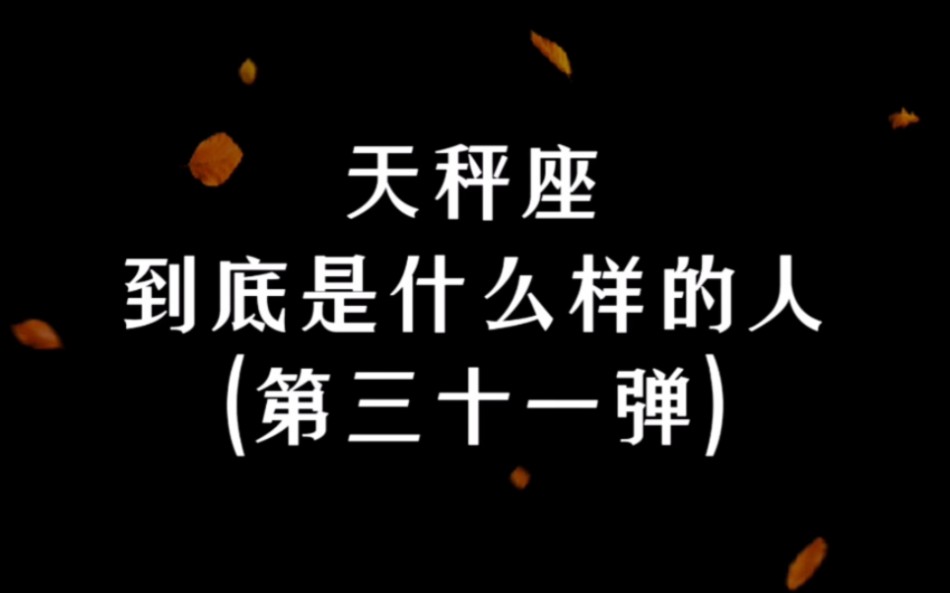 天秤座
到底是什么样的人
(第三十一弹)